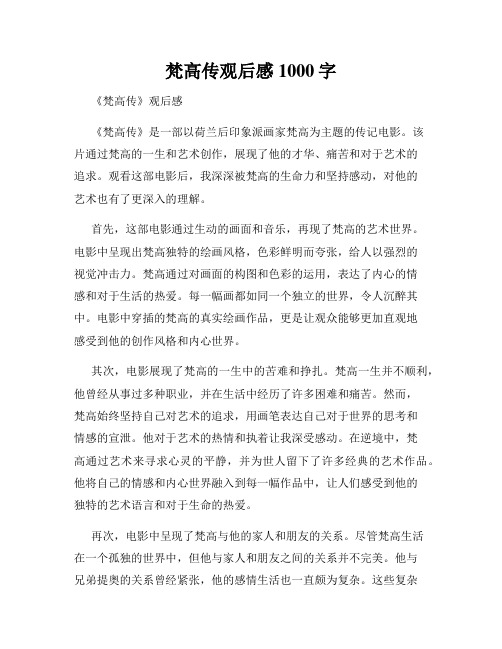 梵高传观后感 1000 字

《梵高传》观后感

《梵高传》是一部以荷兰后印象派画家梵高为主题的传记电影。该片通过梵高的一生和艺术创作，展现了他的才华、痛苦和对于艺术的追求。观看这部电影后，我深深被梵高的生命力和坚持感动，对他的艺术也有了更深入的理解。

首先，这部电影通过生动的画面和音乐，再现了梵高的艺术世界。电影中呈现出梵高独特的绘画风格，色彩鲜明而夸张，给人以强烈的视觉冲击力。梵高通过对画面的构图和色彩的运用，表达了内心的情感和对于生活的热爱。每一幅画都如同一个独立的世界，令人沉醉其中。电影中穿插的梵高的真实绘画作品，更是让观众能够更加直观地感受到他的创作风格和内心世界。

其次，电影展现了梵高的一生中的苦难和挣扎。梵高一生并不顺利，他曾经从事过多种职业，并在生活中经历了许多困难和痛苦。然而，梵高始终坚持自己对艺术的追求，用画笔表达自己对于世界的思考和情感的宣泄。他对于艺术的热情和执着让我深受感动。在逆境中，梵高通过艺术来寻求心灵的平静，并为世人留下了许多经典的艺术作品。他将自己的情感和内心世界融入到每一幅作品中，让人们感受到他的独特的艺术语言和对于生命的热爱。

再次，电影中呈现了梵高与他的家人和朋友的关系。尽管梵高生活在一个孤独的世界中，但他与家人和朋友之间的关系并不完美。他与兄弟提奥的关系曾经紧张，他的感情生活也一直颇为复杂。这些复杂